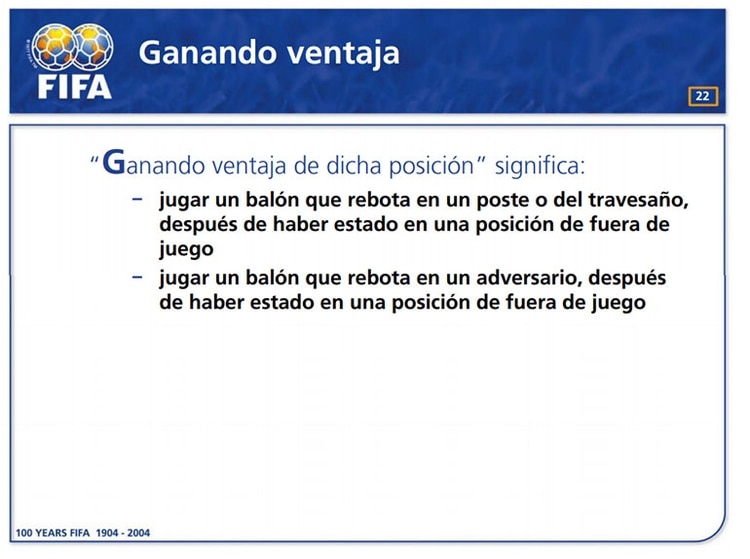 FIFA

Ganando ventaja

22

"Ganando ventaja de dicha posición" significa:

– jugar un balón que rebota en un poste o del travesaño, después de haber estado en una posición de fuera de juego

– jugar un balón que rebota en un adversario, después de haber estado en una posición de fuera de juego

100 YEARS FIFA 1904 - 2004